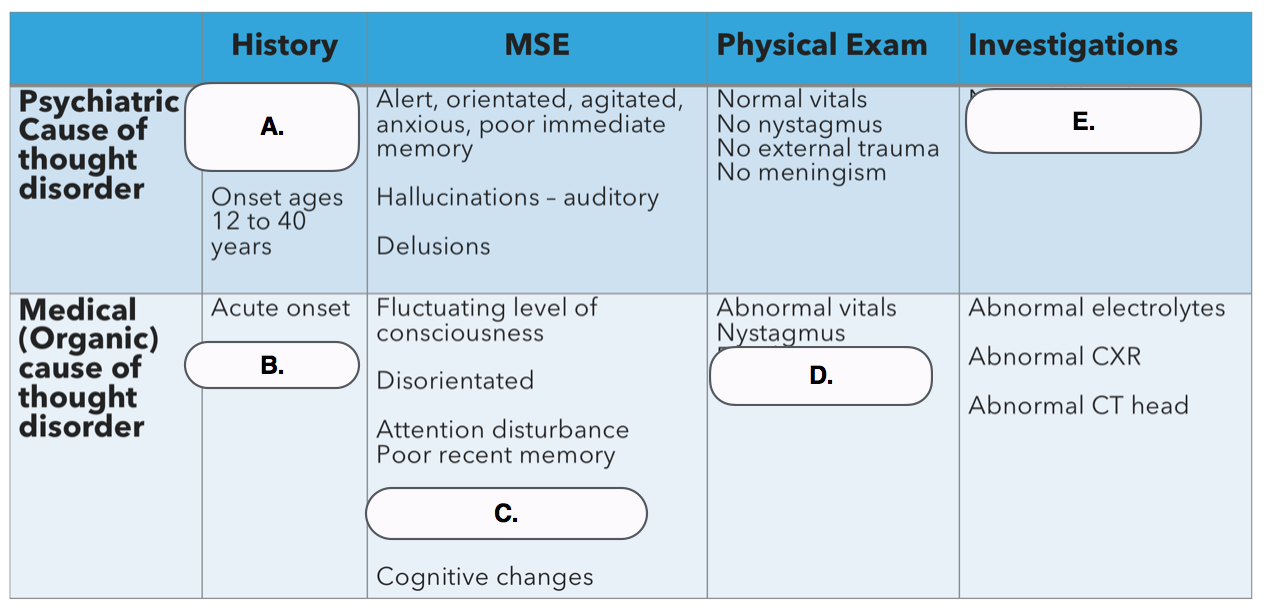 |  | History | MSE | Physical Exam | Investigations |
|---|---|---|---|---|
| Psychiatric Cause of thought disorder | A. Onset ages 12 to 40 years | Alert, orientated, agitated, anxious, poor immediate memory Hallucinations – auditory Delusions | Normal vitals No nystagmus No external trauma No meningism | E. |
| Medical (Organic) cause of thought disorder | Acute onset B. | Fluctuating level of consciousness Disorientated Attention disturbance Poor recent memory C. Cognitive changes | Abnormal vitals Nystagmus D. | Abnormal electrolytes Abnormal CXR Abnormal CT head |